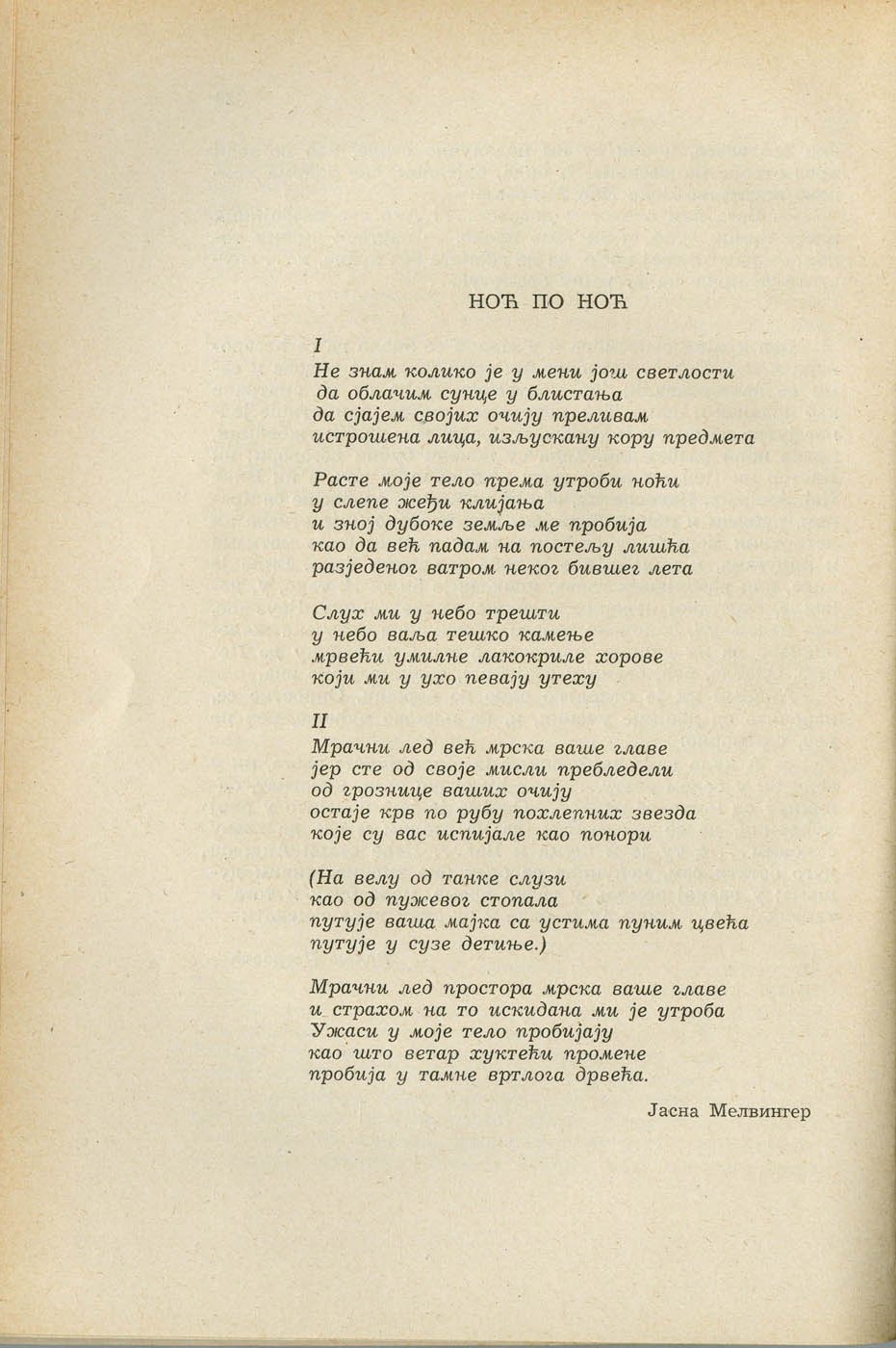 НОЋ ПО НОЋ

I
Не знам колико је у мени још светлости
да облачим сунце у блистања
да сјајем својих очију преливам
истрошена лица, изљускану кору предмета

Расте моје тело према утроби ноћи
у слепе жеђи клијања
и зној дубоке земље ме пробија
као да већ падам на постељу лишћа
разједеног ватром неког бившег лета

Слух ми у небо трешти
у небо ваља тешко камење
мрвећи умилне лакокриле хорове
који ми у ухо певају утеху

II
Мрачни лед већ мрска ваше главе
јер сте од своје мисли пребледели
од грознице ваших очију
остаје крв по рубу похлепних звезда
које су вас испијале као понори

(На велу од танке слузи
као од пужевог стопала
путује ваша мајка са устима пуним цвећа
путује у сузе детиње.)

Мрачни лед простора мрска ваше главе
и страхом на то искидана ми је утроба
Ужаси у моје тело пробијају
као што ветар хуктећи промене
пробија у тамне вртлога дрвећа.

Јасна Мелвингер